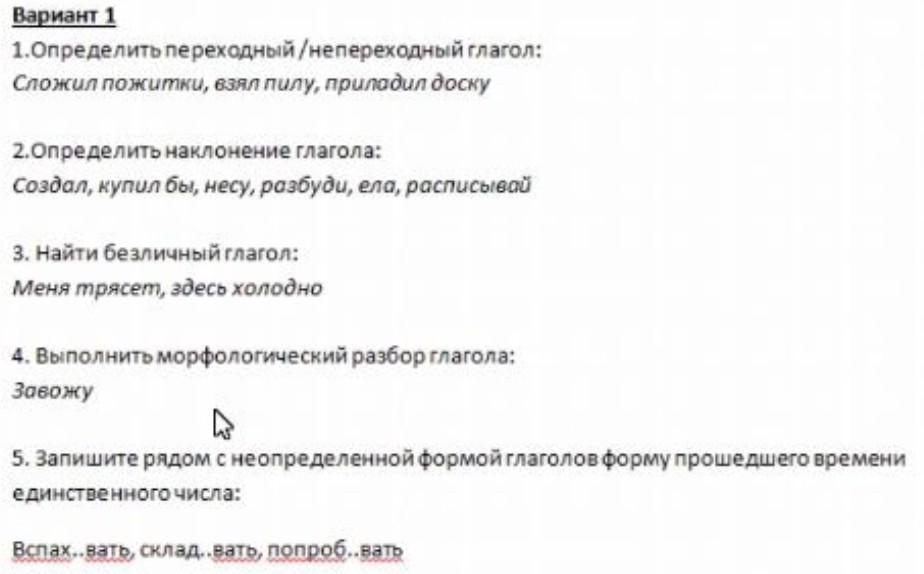 Вариант 1
1.Определить переходный /непереходный глагол:
Сложил пожитки, взял пилу, приладил доску

2.Определить наклонение глагола:
Создал, купил бы, несу, разбуди, ела, расписывай

3. Найти безличный глагол:
Меня трясет, здесь холодно

4. Выполнить морфологический разбор глагола:
Завожу

5. Запишите рядом с неопределенной формой глаголов форму прошедшего времени единственного числа:

Вспах..вать, склад..вать, попроб..вать